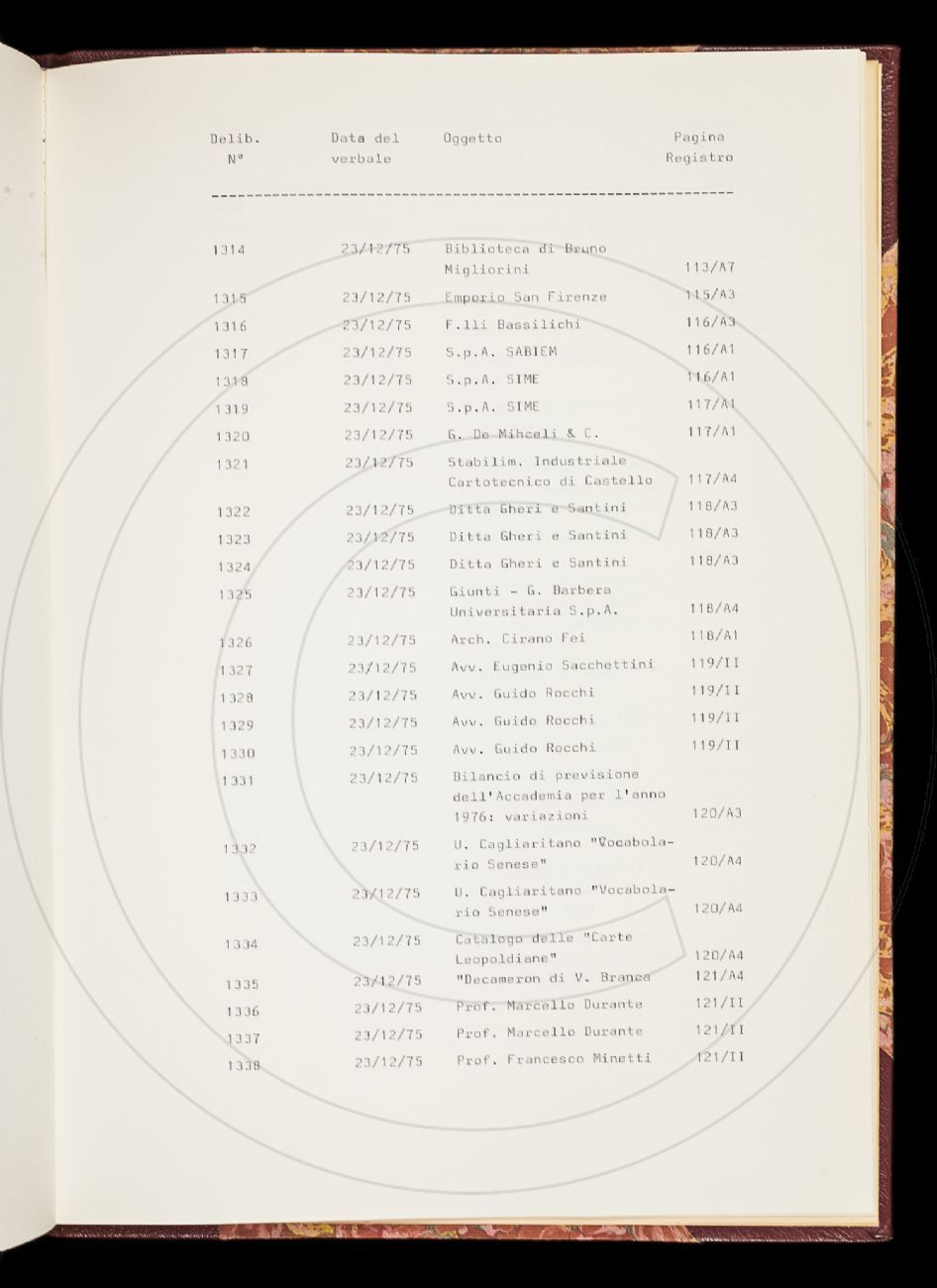 | Delib. Nº | Data del verbale | Oggetto | Pagina Registro |
|---|---|---|---|
| 1314 | 23/12/75 | Biblioteca di Bruno Migliorini | 113/A7 |
| 1315 | 23/12/75 | Emporio San Firenze | 115/A3 |
| 1316 | 23/12/75 | F.lli Bassilichi | 116/A3 |
| 1317 | 23/12/75 | S.p.A. SABIEM | 116/A1 |
| 1318 | 23/12/75 | S.p.A. SIME | 116/A1 |
| 1319 | 23/12/75 | S.p.A. SIME | 117/A1 |
| 1320 | 23/12/75 | G. De Mihceli & C. | 117/A1 |
| 1321 | 23/12/75 | Stabilim. Industriale Cartotecnico di Castello | 117/A4 |
| 1322 | 23/12/75 | Ditta Gheri e Santini | 118/A3 |
| 1323 | 23/12/75 | Ditta Gheri e Santini | 118/A3 |
| 1324 | 23/12/75 | Ditta Gheri e Santini | 118/A3 |
| 1325 | 23/12/75 | Giunti - G. Barbera Universitaria S.p.A. | 118/A4 |
| 1326 | 23/12/75 | Arch. Cirano Fei | 118/A1 |
| 1327 | 23/12/75 | Avv. Eugenio Sacchettini | 119/II |
| 1328 | 23/12/75 | Avv. Guido Rocchi | 119/II |
| 1329 | 23/12/75 | Avv. Guido Rocchi | 119/II |
| 1330 | 23/12/75 | Avv. Guido Rocchi | 119/II |
| 1331 | 23/12/75 | Bilancio di previsione dell'Accademia per l'anno 1976: variazioni | 120/A3 |
| 1332 | 23/12/75 | U. Cagliaritano "Vocabolario Senese" | 120/A4 |
| 1333 | 23/12/75 | U. Cagliaritano "Vocabolario Senese" | 120/A4 |
| 1334 | 23/12/75 | Catalogo delle "Carte Leopoldiane" | 120/A4 |
| 1335 | 23/12/75 | "Decameron di V. Branca | 121/A4 |
| 1336 | 23/12/75 | Prof. Marcello Durante | 121/II |
| 1337 | 23/12/75 | Prof. Marcello Durante | 121/II |
| 1338 | 23/12/75 | Prof. Francesco Minetti | 121/II |